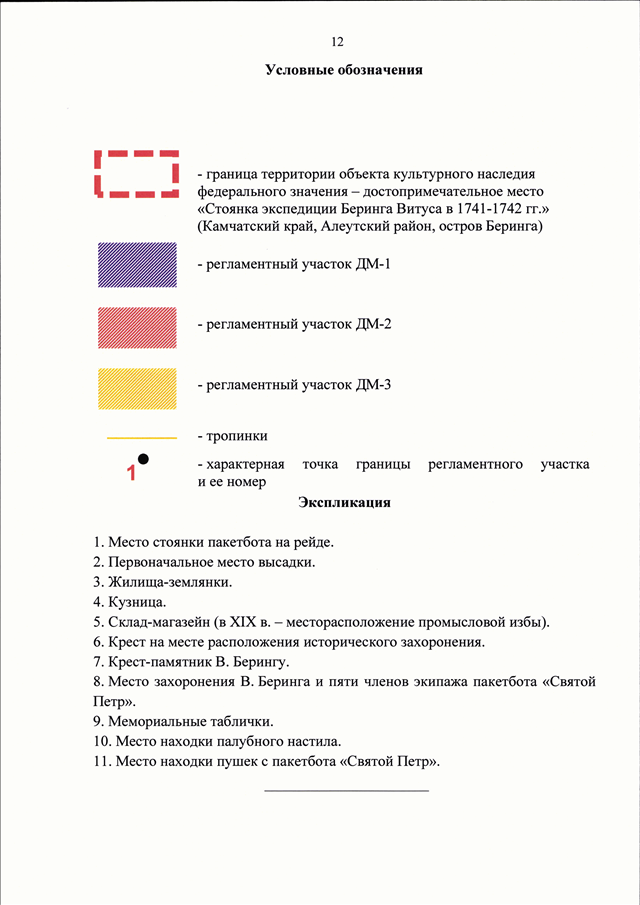 12

Условные обозначения

- граница территории объекта культурного наследия федерального значения – достопримечательное место «Стоянка экспедиции Беринга Витуса в 1741-1742 гг.» (Камчатский край, Алеутский район, остров Беринга)

- регламентный участок ДМ-1

- регламентный участок ДМ-2

- регламентный участок ДМ-3

- тропинки

1

- характерная точка границы регламентного участка и ее номер

Экспликация

1. Место стоянки пакетбота на рейде.
2. Первоначальное место высадки.
3. Жилища-землянки.
4. Кузница.
5. Склад-магазейн (в XIX в. – месторасположение промысловой избы).
6. Крест на месте расположения исторического захоронения.
7. Крест-памятник В. Берингу.
8. Место захоронения В. Беринга и пяти членов экипажа пакетбота «Святой Петр».
9. Мемориальные таблички.
10. Место находки палубного настила.
11. Место находки пушек с пакетбота «Святой Петр».